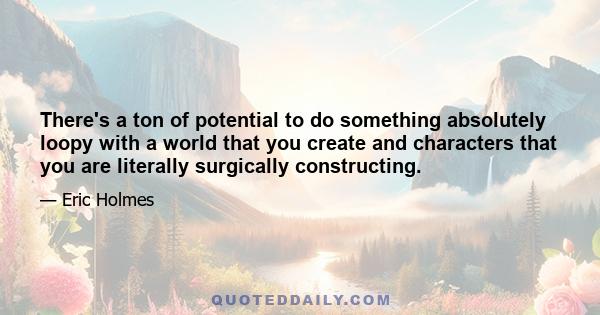 There's a ton of potential to do something absolutely loopy with a world that you create and characters that you are literally surgically constructing.

— Eric Holmes

QUOTEDDAILY.COM